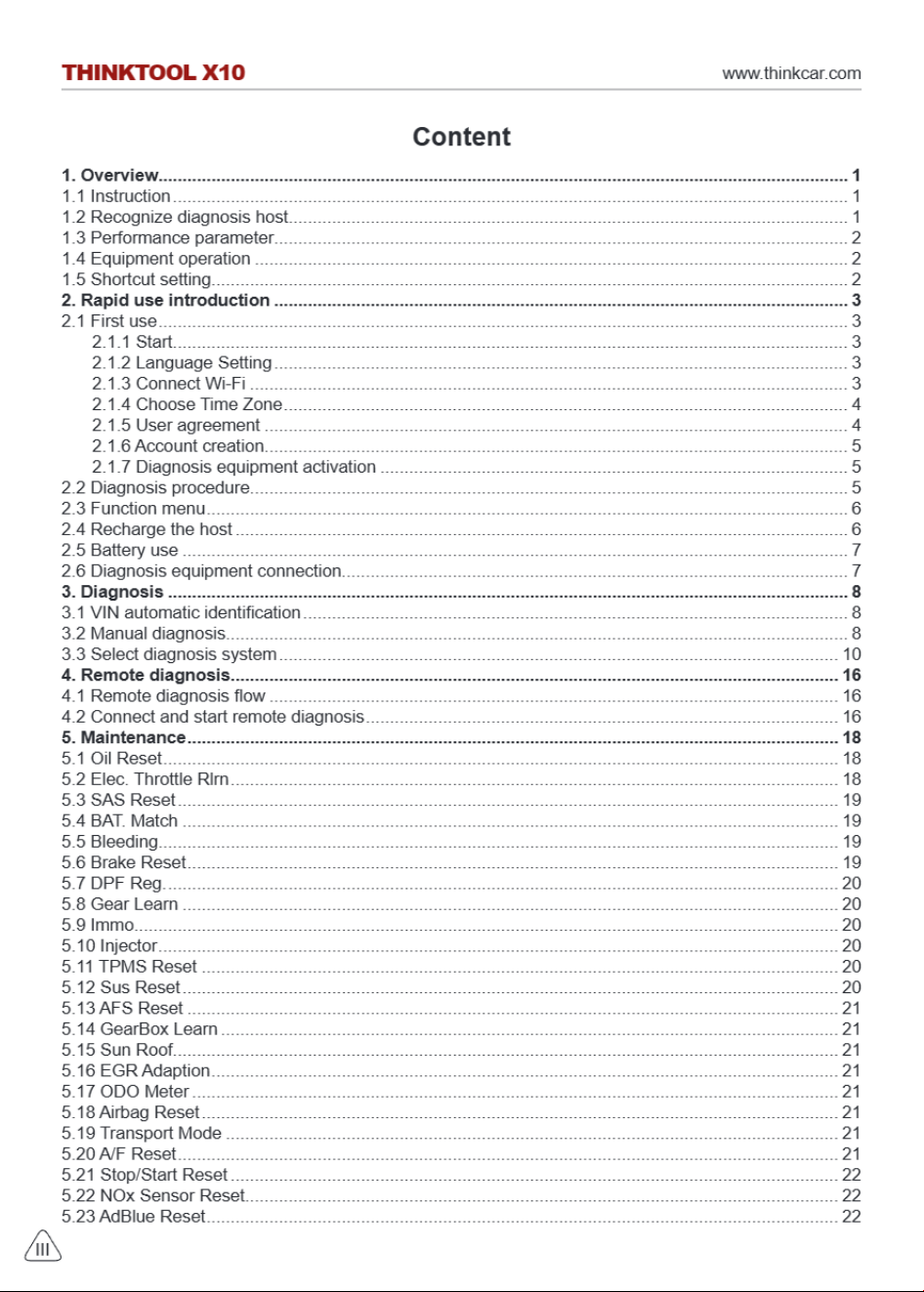 THINKTOOL X10
www.thinkcar.com

Content

1. Overview 1
1.1 Instruction 1
1.2 Recognize diagnosis host 1
1.3 Performance parameter 2
1.4 Equipment operation 2
1.5 Shortcut setting 2
2. Rapid use introduction 3
2.1 First use 3
2.1.1 Start 3
2.1.2 Language Setting 3
2.1.3 Connect Wi-Fi 3
2.1.4 Choose Time Zone 4
2.1.5 User agreement 4
2.1.6 Account creation 5
2.1.7 Diagnosis equipment activation 5
2.2 Diagnosis procedure 5
2.3 Function menu 6
2.4 Recharge the host 6
2.5 Battery use 7
2.6 Diagnosis equipment connection 7
3. Diagnosis 8
3.1 VIN automatic identification 8
3.2 Manual diagnosis 8
3.3 Select diagnosis system 10
4. Remote diagnosis 16
4.1 Remote diagnosis flow 16
4.2 Connect and start remote diagnosis 16
5. Maintenance 18
5.1 Oil Reset 18
5.2 Elec. Throttle Rlrn 18
5.3 SAS Reset 19
5.4 BAT. Match 19
5.5 Bleeding 19
5.6 Brake Reset 19
5.7 DPF Reg 20
5.8 Gear Learn 20
5.9 Immo 20
5.10 Injector 20
5.11 TPMS Reset 20
5.12 Sus Reset 20
5.13 AFS Reset 21
5.14 GearBox Learn 21
5.15 Sun Roof 21
5.16 EGR Adaption 21
5.17 ODO Meter 21
5.18 Airbag Reset 21
5.19 Transport Mode 21
5.20 A/F Reset 21
5.21 Stop/Start Reset 22
5.22 NOx Sensor Reset 22
5.23 AdBlue Reset 22

III